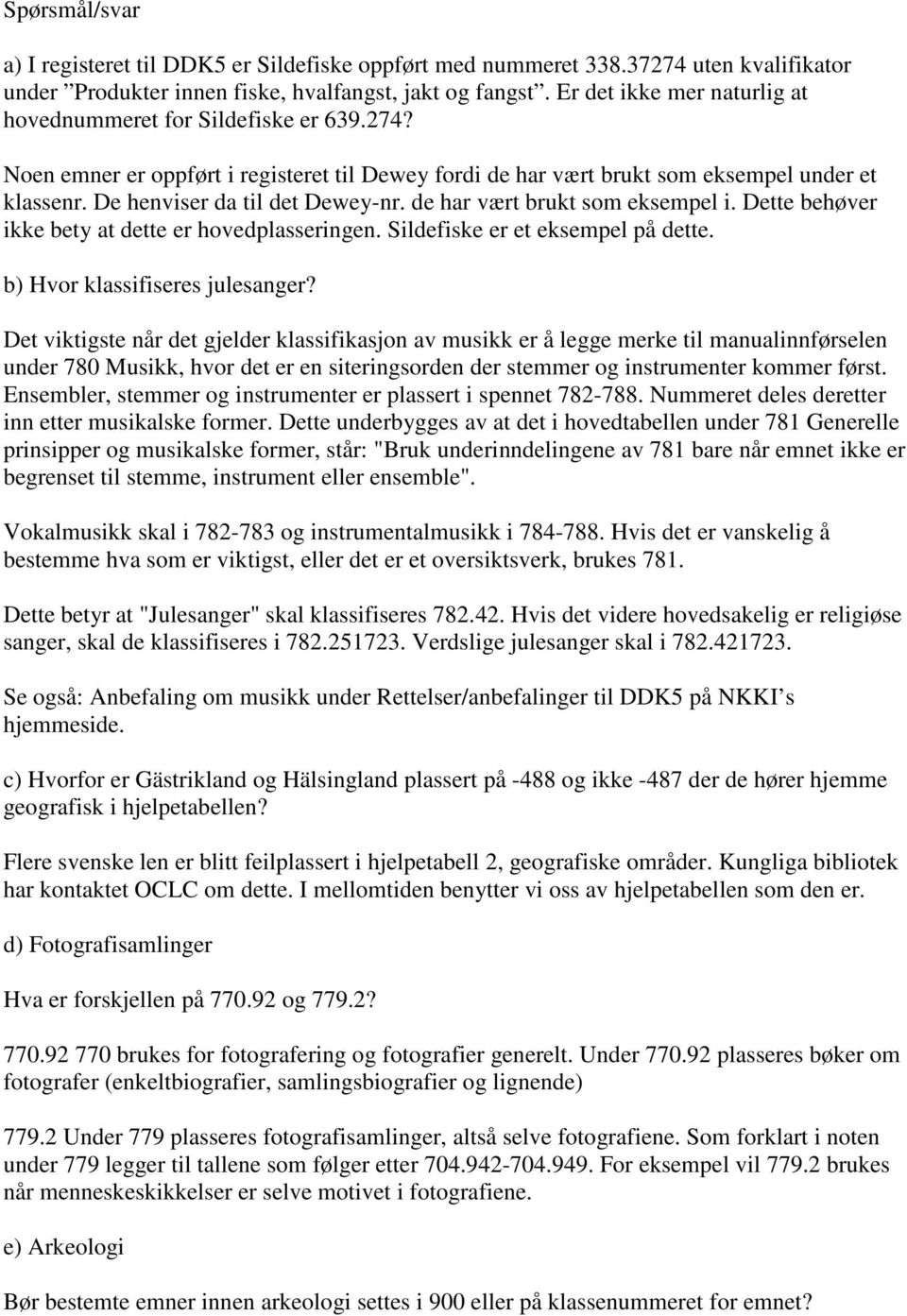 Spørsmål/svar

a) I registeret til DDK5 er Sildefiske oppført med nummeret 338.37274 uten kvalifikator under ”Produkter innen fiske, hvalfangst, jakt og fangst”. Er det ikke mer naturlig at hovednummeret for Sildefiske er 639.274?

Noen emner er oppført i registeret til Dewey fordi de har vært brukt som eksempel under et klassenr. De henviser da til det Dewey-nr. de har vært brukt som eksempel i. Dette behøver ikke bety at dette er hovedplasseringen. Sildefiske er et eksempel på dette.

b) Hvor klassifiseres julesanger?

Det viktigste når det gjelder klassifikasjon av musikk er å legge merke til manualinnførselen under 780 Musikk, hvor det er en siteringsorden der stemmer og instrumenter kommer først. Ensembler, stemmer og instrumenter er plassert i spennet 782-788. Nummeret deles deretter inn etter musikalske former. Dette underbygges av at det i hovedtabellen under 781 Generelle prinsipper og musikalske former, står: "Bruk underinndelingene av 781 bare når emnet ikke er begrenset til stemme, instrument eller ensemble".

Vokalmusikk skal i 782-783 og instrumentalmusikk i 784-788. Hvis det er vanskelig å bestemme hva som er viktigst, eller det er et oversiktsverk, brukes 781.

Dette betyr at "Julesanger" skal klassifiseres 782.42. Hvis det videre hovedsakelig er religiøse sanger, skal de klassifiseres i 782.251723. Verdslige julesanger skal i 782.421723.

Se også: Anbefaling om musikk under Rettelser/anbefalinger til DDK5 på NKKI’s hjemmeside.

c) Hvorfor er Gästrikland og Hälsingland plassert på -488 og ikke -487 der de hører hjemme geografisk i hjelpetabellen?

Flere svenske len er blitt feilplassert i hjelpetabell 2, geografiske områder. Kungliga bibliotek har kontaktet OCLC om dette. I mellomtiden benytter vi oss av hjelpetabellen som den er.

d) Fotografisamlinger

Hva er forskjellen på 770.92 og 779.2?

770.92 770 brukes for fotografering og fotografier generelt. Under 770.92 plasseres bøker om fotografer (enkeltbiografier, samlingsbiografier og lignende)

779.2 Under 779 plasseres fotografisamlinger, altså selve fotografiene. Som forklart i noten under 779 legger til tallene som følger etter 704.942-704.949. For eksempel vil 779.2 brukes når menneskeskikkelser er selve motivet i fotografiene.

e) Arkeologi

Bør bestemte emner innen arkeologi settes i 900 eller på klassenummeret for emnet?